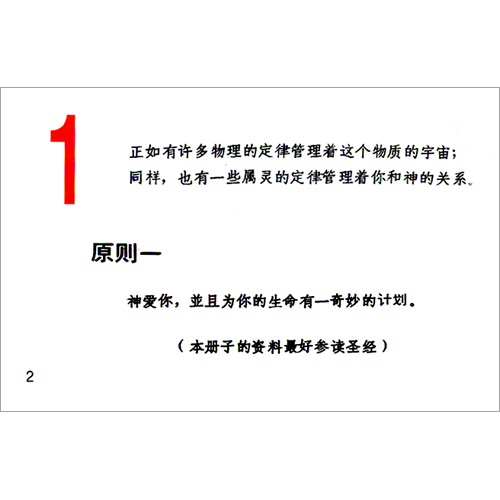 1

正如有许多物理的定律管理着这个物质的宇宙；同样，也有一些属灵的定律管理着你和神的关系。

原则一

神爱你，並且为你的生命有一奇妙的计划。

（本册子的资料最好参读圣经）

2